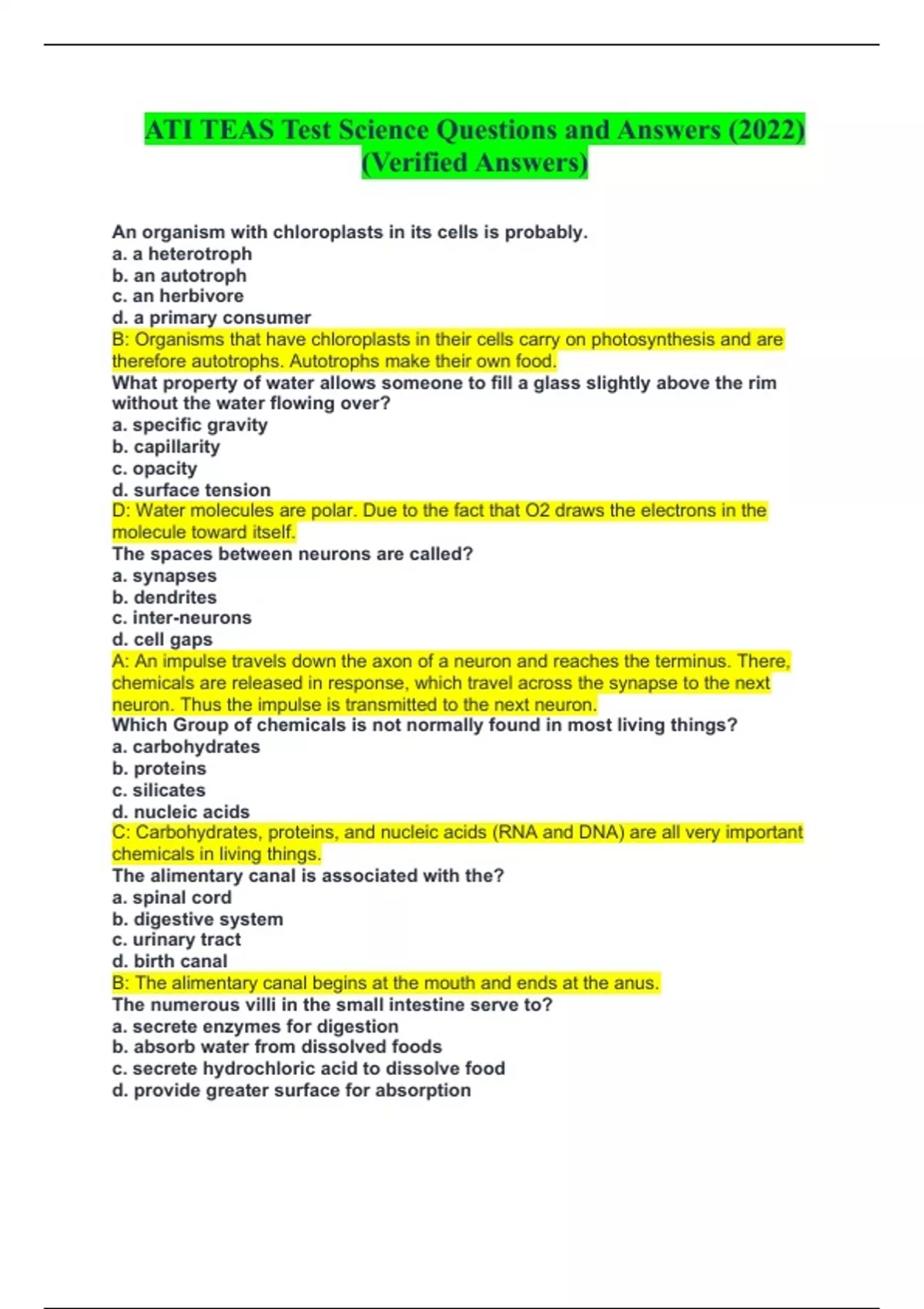 ATI TEAS Test Science Questions and Answers (2022) (Verified Answers)

An organism with chloroplasts in its cells is probably.
a. a heterotroph
b. an autotroph
c. an herbivore
d. a primary consumer
B: Organisms that have chloroplasts in their cells carry on photosynthesis and are therefore autotrophs. Autotrophs make their own food.
What property of water allows someone to fill a glass slightly above the rim without the water flowing over?
a. specific gravity
b. capillarity
c. opacity
d. surface tension
D: Water molecules are polar. Due to the fact that O2 draws the electrons in the molecule toward itself.
The spaces between neurons are called?
a. synapses
b. dendrites
c. inter-neurons
d. cell gaps
A: An impulse travels down the axon of a neuron and reaches the terminus. There, chemicals are released in response, which travel across the synapse to the next neuron. Thus the impulse is transmitted to the next neuron.
Which Group of chemicals is not normally found in most living things?
a. carbohydrates
b. proteins
c. silicates
d. nucleic acids
C: Carbohydrates, proteins, and nucleic acids (RNA and DNA) are all very important chemicals in living things.
The alimentary canal is associated with the?
a. spinal cord
b. digestive system
c. urinary tract
d. birth canal
B: The alimentary canal begins at the mouth and ends at the anus.
The numerous villi in the small intestine serve to?
a. secrete enzymes for digestion
b. absorb water from dissolved foods
c. secrete hydrochloric acid to dissolve food
d. provide greater surface for absorption